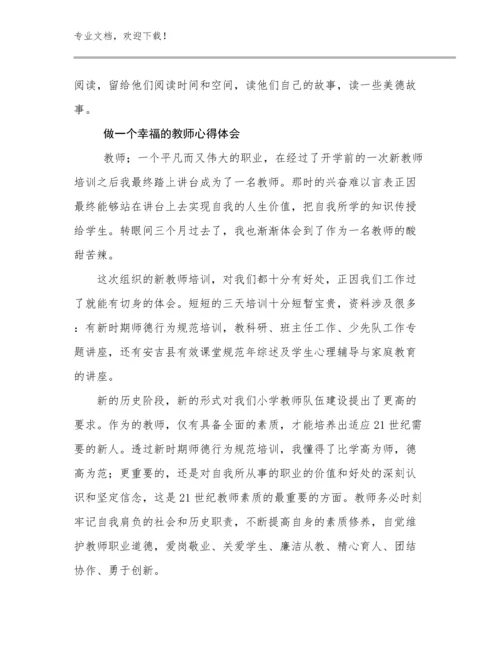 专业文档，欢迎下载！

阅读，留给他们阅读时间和空间，读他们自己的故事，读一些美德故事。

做一个幸福的教师心得体会

教师；一个平凡而又伟大的职业，在经过了开学前的一次新教师培训之后我最终踏上讲台成为了一名教师。那时的兴奋难以言表正因最终能够站在讲台上去实现自我的人生价值，把自我所学的知识传授给学生。转眼间三个月过去了，我也渐渐体会到了作为一名教师的酸甜苦辣。

这次组织的新教师培训，对我们都十分有好处，正因我们工作过了就能有切身的体会。短短的三天培训十分短暂宝贵，资料涉及很多：有新时期师德行为规范培训，教科研、班主任工作、少先队工作专题讲座，还有安吉县有效课堂规范年综述及学生心理辅导与家庭教育的讲座。

新的历史阶段，新的形式对我们小学教师队伍建设提出了更高的要求。作为的教师，仅有具备全面的素质，才能培养出适应21世纪需要的新人。透过新时期师德行为规范培训，我懂得了比学高为师，德高为范；更重要的，还是对自我所从事的职业的价值和好处的深刻认识和坚定信念，这是21世纪教师素质的最重要的方面。教师务必时刻牢记自我肩负的社会和历史职责，不断提高自身的素质修养，自觉维护教师职业道德，爱岗敬业、关爱学生、廉洁从教、精心育人、团结协作、勇于创新。